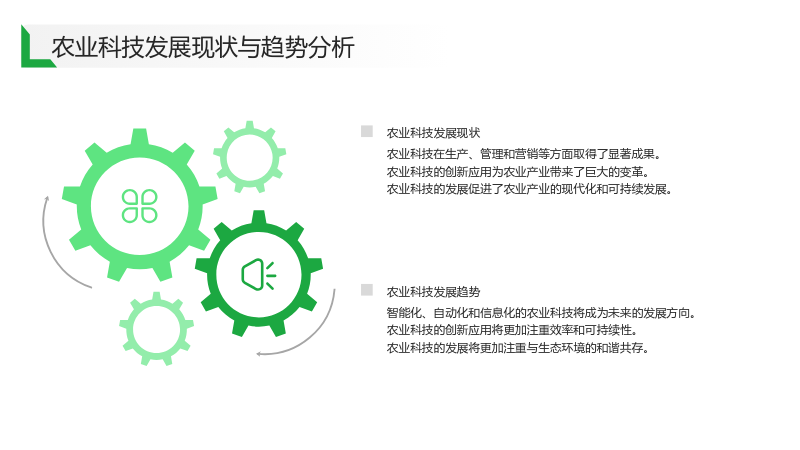 农业科技发展现状与趋势分析

农业科技发展现状

农业科技在生产、管理和营销等方面取得了显著成果。
农业科技的创新应用为农业产业带来了巨大的变革。
农业科技的发展促进了农业产业的现代化和可持续发展。

农业科技发展趋势

智能化、自动化和信息化的农业科技将成为未来的发展方向。
农业科技的创新应用将更加注重效率和可持续性。
农业科技的发展将更加注重与生态环境的和谐共存。